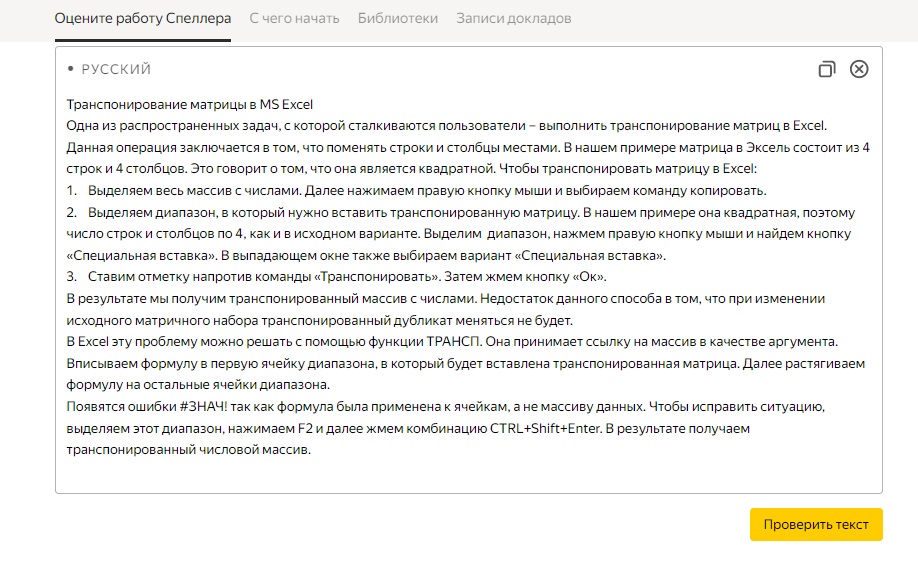 Оцените работу Спеллера С чего начать Библиотеки Записи докладов

• РУССКИЙ

Транспонирование матрицы в MS Excel
Одна из распространенных задач, с которой сталкиваются пользователи – выполнить транспонирование матриц в Excel. Данная операция заключается в том, что поменять строки и столбцы местами. В нашем примере матрица в Эксель состоит из 4 строк и 4 столбцов. Это говорит о том, что она является квадратной. Чтобы транспонировать матрицу в Excel:
1. Выделяем весь массив с числами. Далее нажимаем правую кнопку мыши и выбираем команду копировать.
2. Выделяем диапазон, в который нужно вставить транспонированную матрицу. В нашем примере она квадратная, поэтому число строк и столбцов по 4, как и в исходном варианте. Выделим диапазон, нажмем правую кнопку мыши и найдем кнопку «Специальная вставка». В выпадающем окне также выбираем вариант «Специальная вставка».
3. Ставим отметку напротив команды «Транспонировать». Затем жмем кнопку «Ок».
В результате мы получим транспонированный массив с числами. Недостаток данного способа в том, что при изменении исходного матричного набора транспонированный дубликат меняться не будет.
В Excel эту проблему можно решать с помощью функции ТРАНСП. Она принимает ссылку на массив в качестве аргумента. Вписываем формулу в первую ячейку диапазона, в который будет вставлена транспонированная матрица. Далее растягиваем формулу на остальные ячейки диапазона.
Появятся ошибки #ЗНАЧ! так как формула была применена к ячейкам, а не массиву данных. Чтобы исправить ситуацию, выделяем этот диапазон, нажимаем F2 и далее жмем комбинацию CTRL+Shift+Enter. В результате получаем транспонированный числовой массив.

Проверить текст